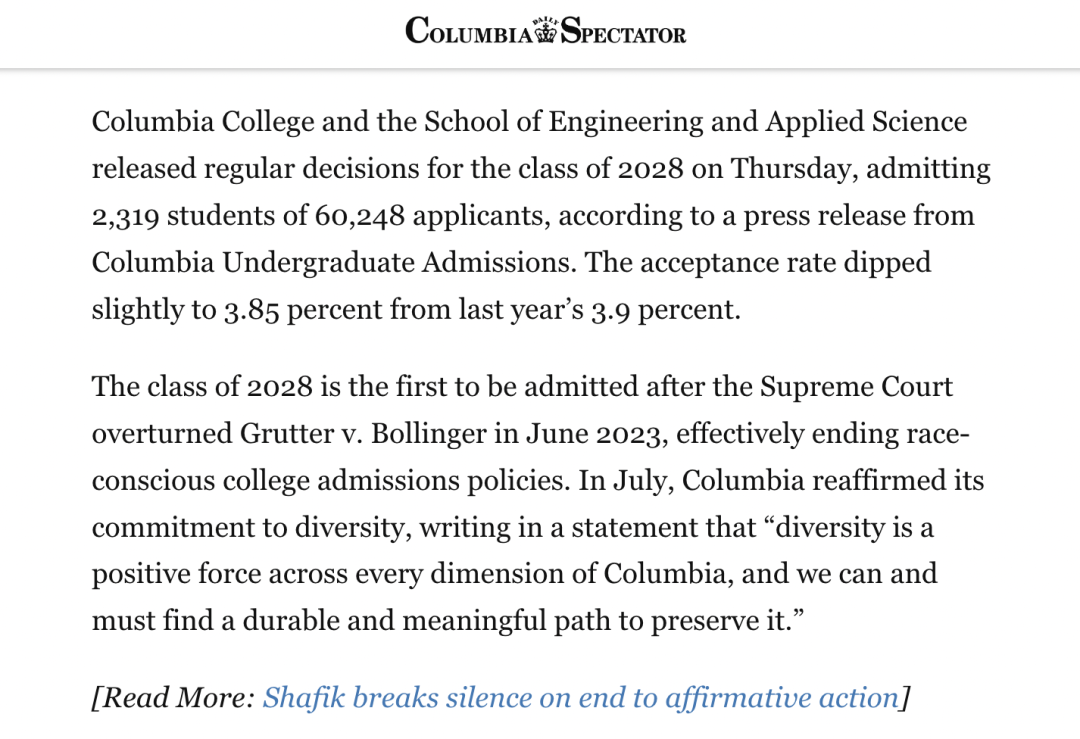 COLUMBIA DAILY SPECTATOR

Columbia College and the School of Engineering and Applied Science released regular decisions for the class of 2028 on Thursday, admitting 2,319 students of 60,248 applicants, according to a press release from Columbia Undergraduate Admissions. The acceptance rate dipped slightly to 3.85 percent from last year’s 3.9 percent.

The class of 2028 is the first to be admitted after the Supreme Court overturned Grutter v. Bollinger in June 2023, effectively ending race-conscious college admissions policies. In July, Columbia reaffirmed its commitment to diversity, writing in a statement that “diversity is a positive force across every dimension of Columbia, and we can and must find a durable and meaningful path to preserve it.”

[Read More: Shafik breaks silence on end to affirmative action]